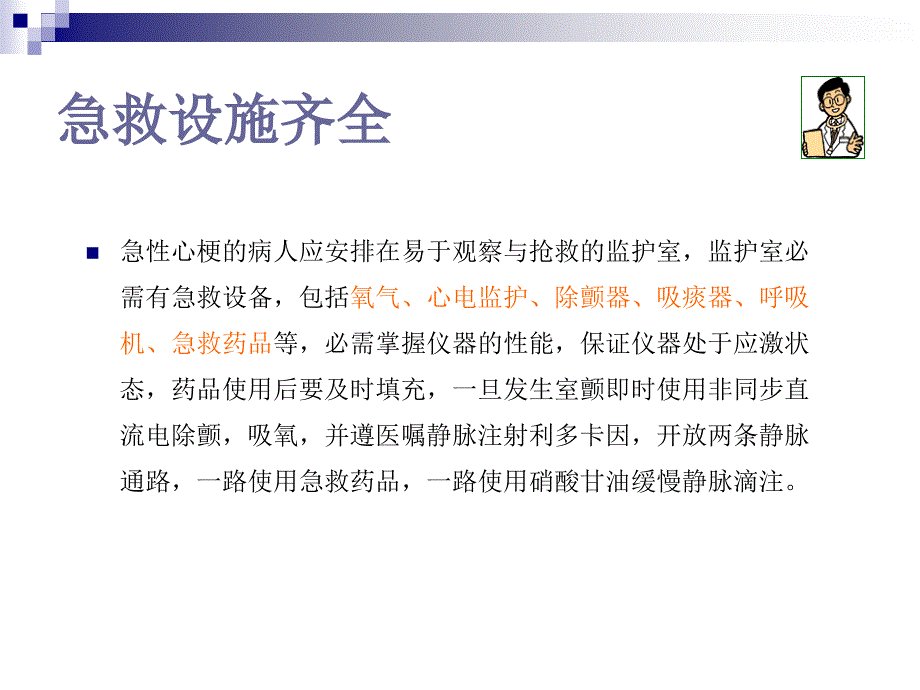 急救设施齐全

急性心梗的病人应安排在易于观察与抢救的监护室，监护室必需有急救设备，包括氧气、心电监护、除颤器、吸痰器、呼吸机、急救药品等，必需掌握仪器的性能，保证仪器处于应激状态，药品使用后要及时填充，一旦发生室颤即时使用非同步直流电除颤，吸氧，并遵医嘱静脉注射利多卡因，开放两条静脉通路，一路使用急救药品，一路使用硝酸甘油缓慢静脉滴注。